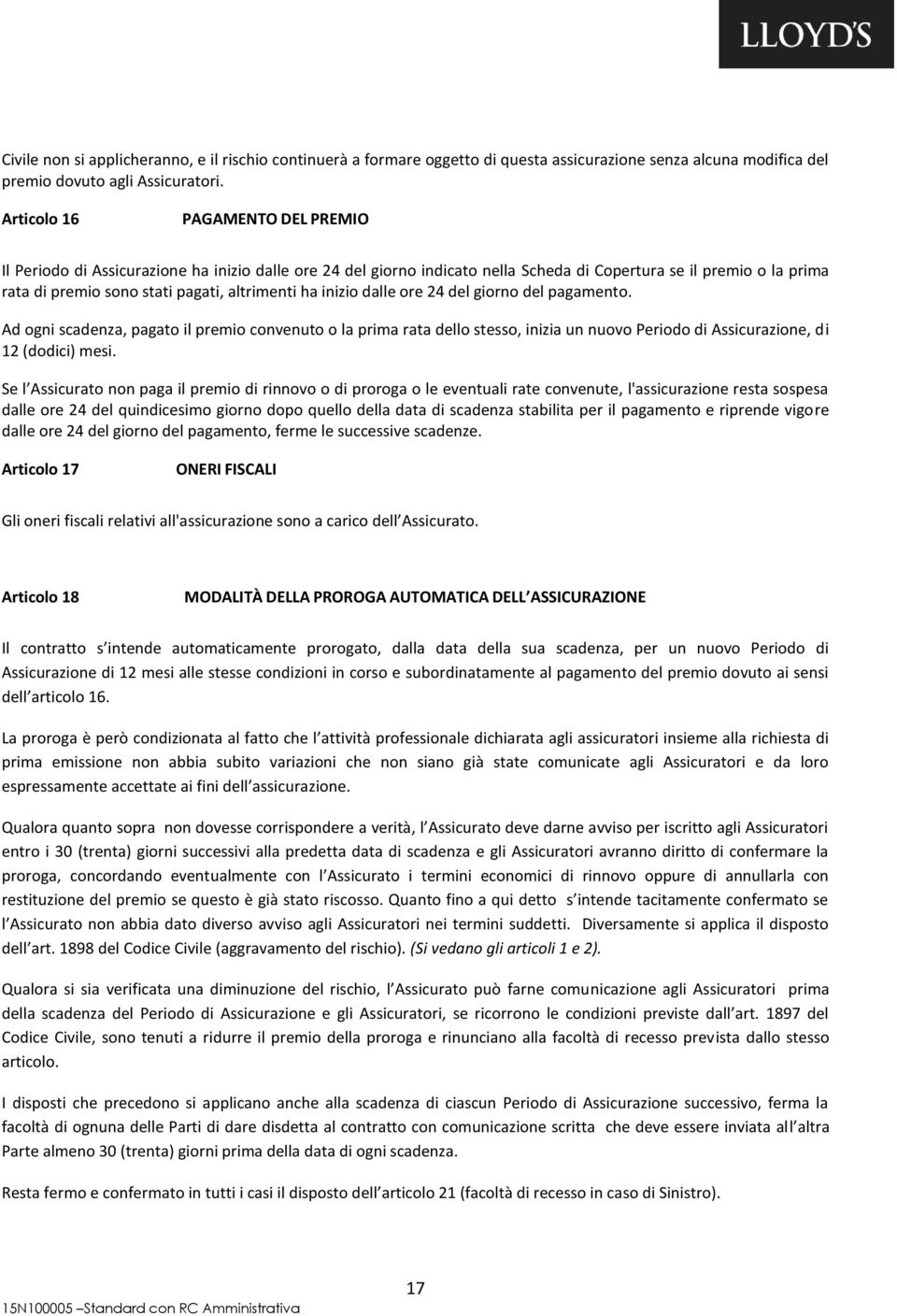 LLOYD'S

Civile non si applicheranno, e il rischio continuerà a formare oggetto di questa assicurazione senza alcuna modifica del premio dovuto agli Assicuratori.

Articolo 16 PAGAMENTO DEL PREMIO

Il Periodo di Assicurazione ha inizio dalle ore 24 del giorno indicato nella Scheda di Copertura se il premio o la prima rata di premio sono stati pagati, altrimenti ha inizio dalle ore 24 del giorno del pagamento.

Ad ogni scadenza, pagato il premio convenuto o la prima rata dello stesso, inizia un nuovo Periodo di Assicurazione, di 12 (dodici) mesi.

Se l Assicurato non paga il premio di rinnovo o di proroga o le eventuali rate convenute, l'assicurazione resta sospesa dalle ore 24 del quindicesimo giorno dopo quello della data di scadenza stabilita per il pagamento e riprende vigore dalle ore 24 del giorno del pagamento, ferme le successive scadenze.

Articolo 17 ONERI FISCALI

Gli oneri fiscali relativi all'assicurazione sono a carico dell Assicurato.

Articolo 18 MODALITÀ DELLA PROROGA AUTOMATICA DELL ASSICURAZIONE

Il contratto s intende automaticamente prorogato, dalla data della sua scadenza, per un nuovo Periodo di Assicurazione di 12 mesi alle stesse condizioni in corso e subordinatamente al pagamento del premio dovuto ai sensi dell articolo 16.

La proroga è però condizionata al fatto che l attività professionale dichiarata agli assicuratori insieme alla richiesta di prima emissione non abbia subito variazioni che non siano già state comunicate agli Assicuratori e da loro espressamente accettate ai fini dell assicurazione.

Qualora quanto sopra non dovesse corrispondere a verità, l Assicurato deve darne avviso per iscritto agli Assicuratori entro i 30 (trenta) giorni successivi alla predetta data di scadenza e gli Assicuratori avranno diritto di confermare la proroga, concordando eventualmente con l Assicurato i termini economici di rinnovo oppure di annullarla con restituzione del premio se questo è già stato riscosso. Quanto fino a qui detto s intende tacitamente confermato se l Assicurato non abbia dato diverso avviso agli Assicuratori nei termini suddetti. Diversamente si applica il disposto dell art. 1898 del Codice Civile (aggravamento del rischio). (Si vedano gli articoli 1 e 2).

Qualora si sia verificata una diminuzione del rischio, l Assicurato può farne comunicazione agli Assicuratori prima della scadenza del Periodo di Assicurazione e gli Assicuratori, se ricorrono le condizioni previste dall art. 1897 del Codice Civile, sono tenuti a ridurre il premio della proroga e rinunciano alla facoltà di recesso prevista dallo stesso articolo.

I disposti che precedono si applicano anche alla scadenza di ciascun Periodo di Assicurazione successivo, ferma la facoltà di ognuna delle Parti di dare disdetta al contratto con comunicazione scritta che deve essere inviata all altra Parte almeno 30 (trenta) giorni prima della data di ogni scadenza.

Resta fermo e confermato in tutti i casi il disposto dell articolo 21 (facoltà di recesso in caso di Sinistro).

17

15N100005 –Standard con RC Amministrativa